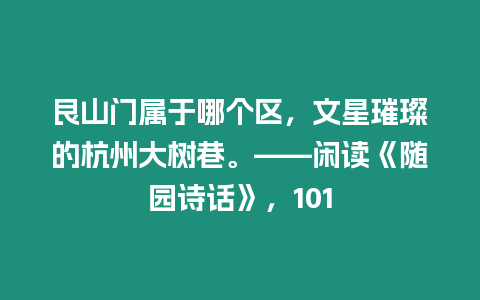 艮山门属于哪个区，文星璀璨的杭州大树巷。——闲读《随园诗话》，101